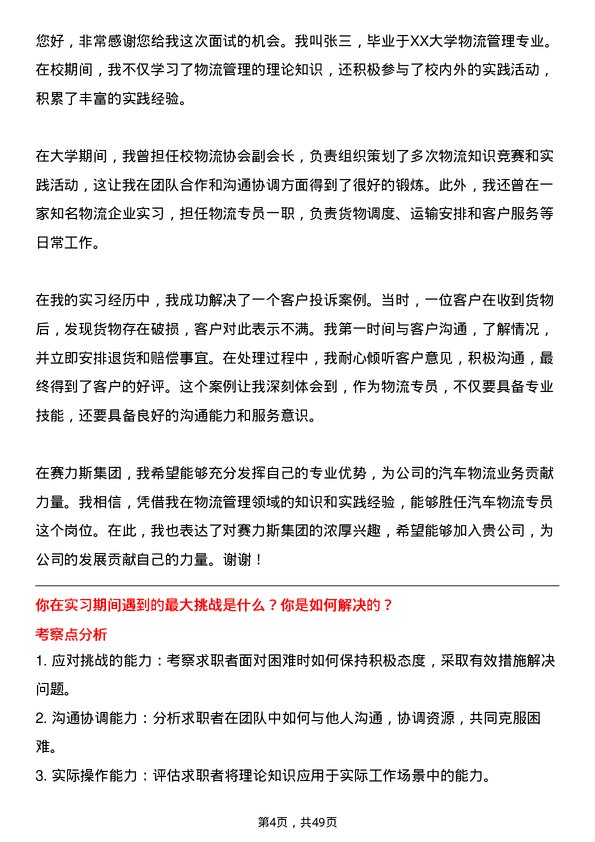 您好，非常感谢您给我这次面试的机会。我叫张三，毕业于XX大学物流管理专业。在校期间，我不仅学习了物流管理的理论知识，还积极参与了校内外的实践活动，积累了丰富的实践经验。

在大学期间，我曾担任校物流协会副会长，负责组织策划了多次物流知识竞赛和实践活动，这让我在团队合作和沟通协调方面得到了很好的锻炼。此外，我还曾在一家知名物流企业实习，担任物流专员一职，负责货物调度、运输安排和客户服务等日常工作。

在我的实习经历中，我成功解决了一个客户投诉案例。当时，一位客户在收到货物后，发现货物存在破损，客户对此表示不满。我第一时间与客户沟通，了解情况，并立即安排退货和赔偿事宜。在处理过程中，我耐心倾听客户意见，积极沟通，最终得到了客户的好评。这个案例让我深刻体会到，作为物流专员，不仅要具备专业技能，还要具备良好的沟通能力和服务意识。

在赛力斯集团，我希望能够充分发挥自己的专业优势，为公司的汽车物流业务贡献力量。我相信，凭借我在物流管理领域的知识和实践经验，能够胜任汽车物流专员这个岗位。在此，我也表达了对赛力斯集团的浓厚兴趣，希望能够加入贵公司，为公司的发展贡献自己的力量。谢谢！

你在实习期间遇到的最大挑战是什么？你是如何解决的？

考察点分析

1. 应对挑战的能力：考察求职者面对困难时如何保持积极态度，采取有效措施解决问题。

2. 沟通协调能力：分析求职者在团队中如何与他人沟通，协调资源，共同克服困难。

3. 实际操作能力：评估求职者将理论知识应用于实际工作场景中的能力。

第4页，共49页